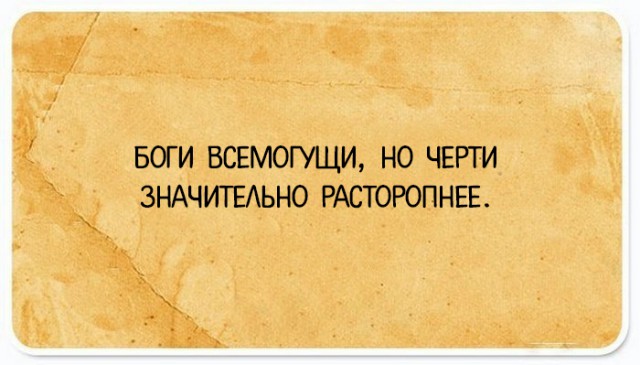 БОГИ ВСЕМОГУЩИ, НО ЧЕРТИ ЗНАЧИТЕЛЬНО РАСТОРОПНЕЕ.